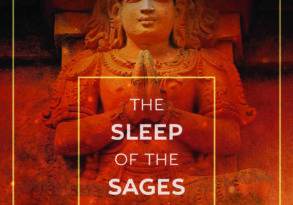 THE
SLEEP
OF THE
SAGES